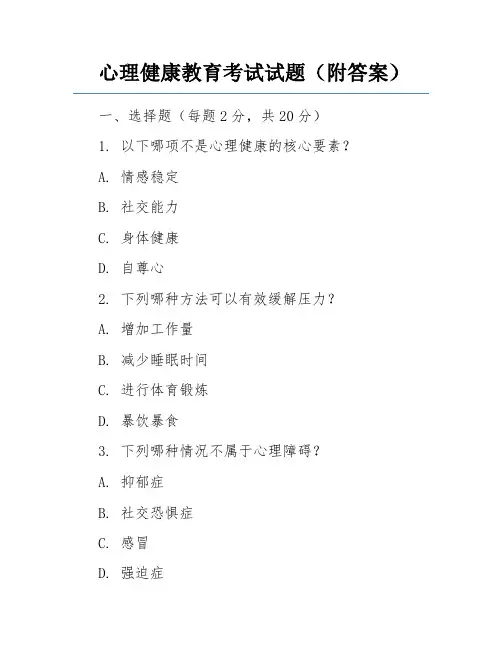 心理健康教育考试试题（附答案）

一、选择题（每题 2 分，共 20 分）

1. 以下哪项不是心理健康的核心要素？

A. 情感稳定

B. 社交能力

C. 身体健康

D. 自尊心

2. 下列哪种方法可以有效缓解压力？

A. 增加工作量

B. 减少睡眠时间

C. 进行体育锻炼

D. 暴饮暴食

3. 下列哪种情况不属于心理障碍？

A. 抑郁症

B. 社交恐惧症

C. 感冒

D. 强迫症